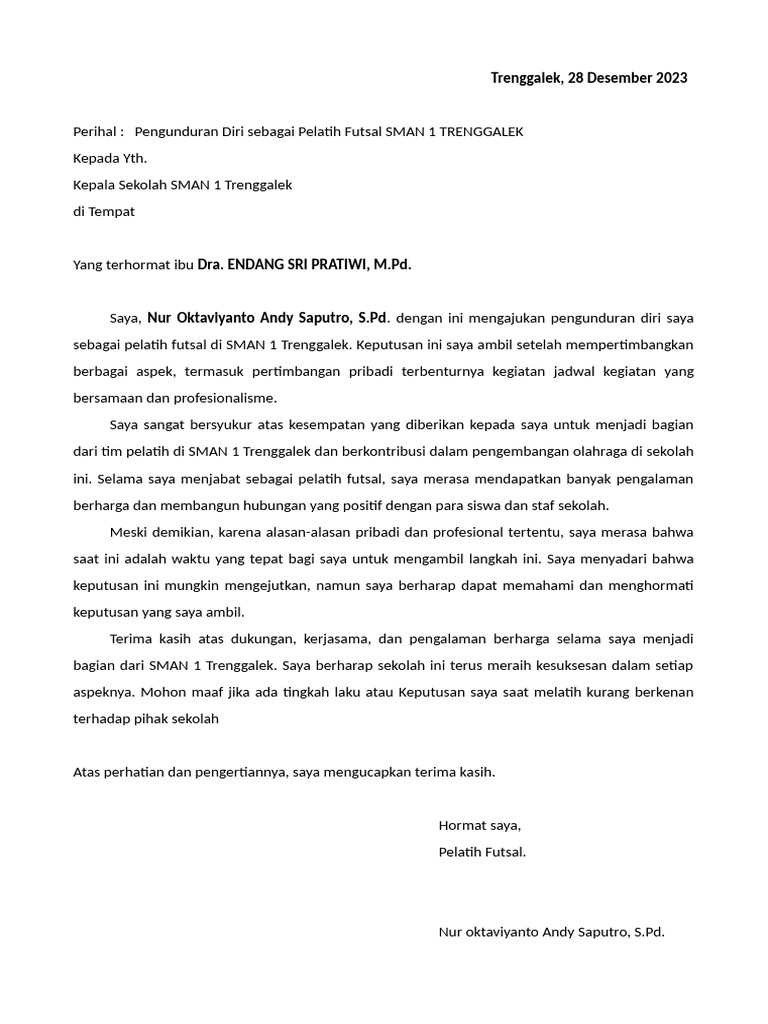 Trenggalek, 28 Desember 2023

Perihal : Pengunduran Diri sebagai Pelatih Futsal SMAN 1 TRENGGALEK
Kepada Yth.
Kepala Sekolah SMAN 1 Trenggalek
di Tempat

Yang terhormat ibu Dra. ENDANG SRI PRATIWI, M.Pd.

Saya, Nur Oktaviyanto Andy Saputro, S.Pd. dengan ini mengajukan pengunduran diri saya sebagai pelatih futsal di SMAN 1 Trenggalek. Keputusan ini saya ambil setelah mempertimbangkan berbagai aspek, termasuk pertimbangan pribadi terbenturnya kegiatan jadwal kegiatan yang bersamaan dan profesionalisme.

Saya sangat bersyukur atas kesempatan yang diberikan kepada saya untuk menjadi bagian dari tim pelatih di SMAN 1 Trenggalek dan berkontribusi dalam pengembangan olahraga di sekolah ini. Selama saya menjabat sebagai pelatih futsal, saya merasa mendapatkan banyak pengalaman berharga dan membangun hubungan yang positif dengan para siswa dan staf sekolah.

Meski demikian, karena alasan-alasan pribadi dan profesional tertentu, saya merasa bahwa saat ini adalah waktu yang tepat bagi saya untuk mengambil langkah ini. Saya menyadari bahwa keputusan ini mungkin mengejutkan, namun saya berharap dapat memahami dan menghormati keputusan yang saya ambil.

Terima kasih atas dukungan, kerjasama, dan pengalaman berharga selama saya menjadi bagian dari SMAN 1 Trenggalek. Saya berharap sekolah ini terus meraih kesuksesan dalam setiap aspeknya. Mohon maaf jika ada tingkah laku atau Keputusan saya saat melatih kurang berkenan terhadap pihak sekolah

Atas perhatian dan pengertiannya, saya mengucapkan terima kasih.

Hormat saya,
Pelatih Futsal.

Nur oktaviyanto Andy Saputro, S.Pd.